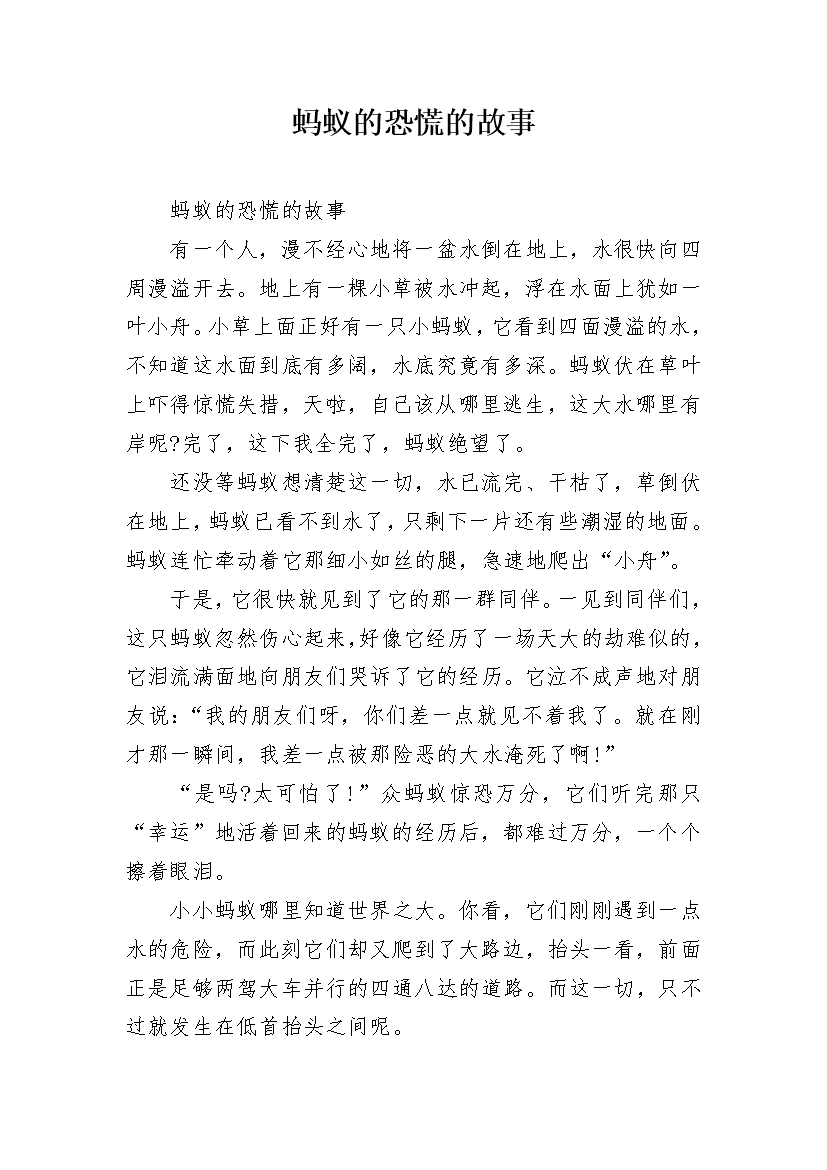 蚂蚁的恐慌的故事

蚂蚁的恐慌的故事

有一个人，漫不经心地将一盆水倒在地上，水很快向四周漫溢开去。地上有一棵小草被水冲起，浮在水面上犹如一叶小舟。小草上面正好有一只小蚂蚁，它看到四面漫溢的水，不知道这水面到底有多阔，水底究竟有多深。蚂蚁伏在草叶上吓得惊慌失措，天啦，自己该从哪里逃生，这大水哪里有岸呢?完了，这下我全完了，蚂蚁绝望了。

还没等蚂蚁想清楚这一切，水已流完、干枯了，草倒伏在地上，蚂蚁已看不到水了，只剩下一片还有些潮湿的地面。蚂蚁连忙牵动着它那细小如丝的腿，急速地爬出“小舟”。

于是，它很快就见到了它的那一群同伴。一见到同伴们，这只蚂蚁忽然伤心起来，好像它经历了一场天大的劫难似的，它泪流满面地向朋友们哭诉了它的经历。它泣不成声地对朋友说：“我的朋友们呀，你们差一点就见不着我了。就在刚才那一瞬间，我差一点被那险恶的大水淹死了啊！”

“是吗?太可怕了！”众蚂蚁惊恐万分，它们听完那只“幸运”地活着回来的蚂蚁的经历后，都难过万分，一个个擦着眼泪。

小小蚂蚁哪里知道世界之大。你看，它们刚刚遇到一点水的危险，而此刻它们却又爬到了大路边，抬头一看，前面正是足够两驾大车并行的四通八达的道路。而这一切，只不过就发生在低首抬头之间呢。